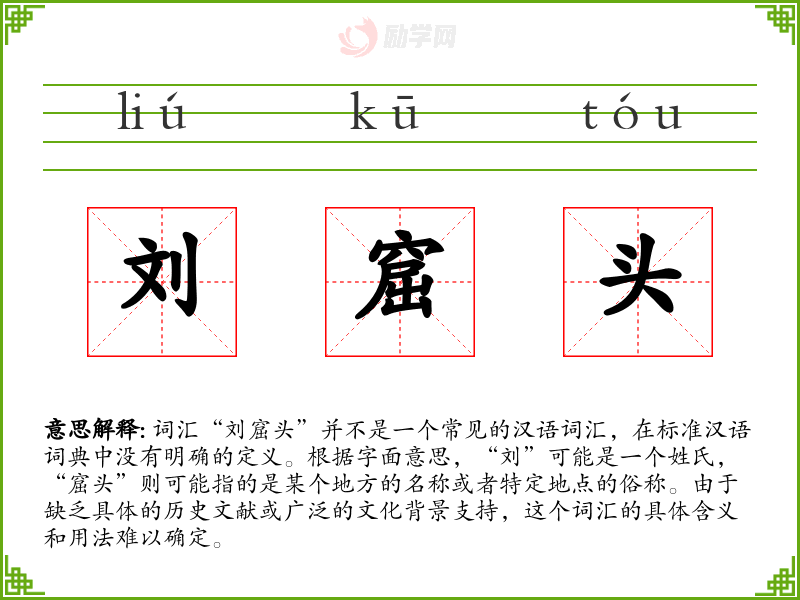 liú kū tóu

刘 窟 头

意思解释:词汇“刘窟头”并不是一个常见的汉语词汇，在标准汉语词典中没有明确的定义。根据字面意思，“刘”可能是一个姓氏，“窟头”则可能指的是某个地方的名称或者特定地点的俗称。由于缺乏具体的历史文献或广泛的文化背景支持，这个词汇的具体含义和用法难以确定。

励学网